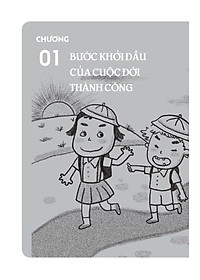 CHƯƠNG
01 BƯỚC KHỞI ĐẦU CỦA CUỘC ĐỜI THÀNH CÔNG